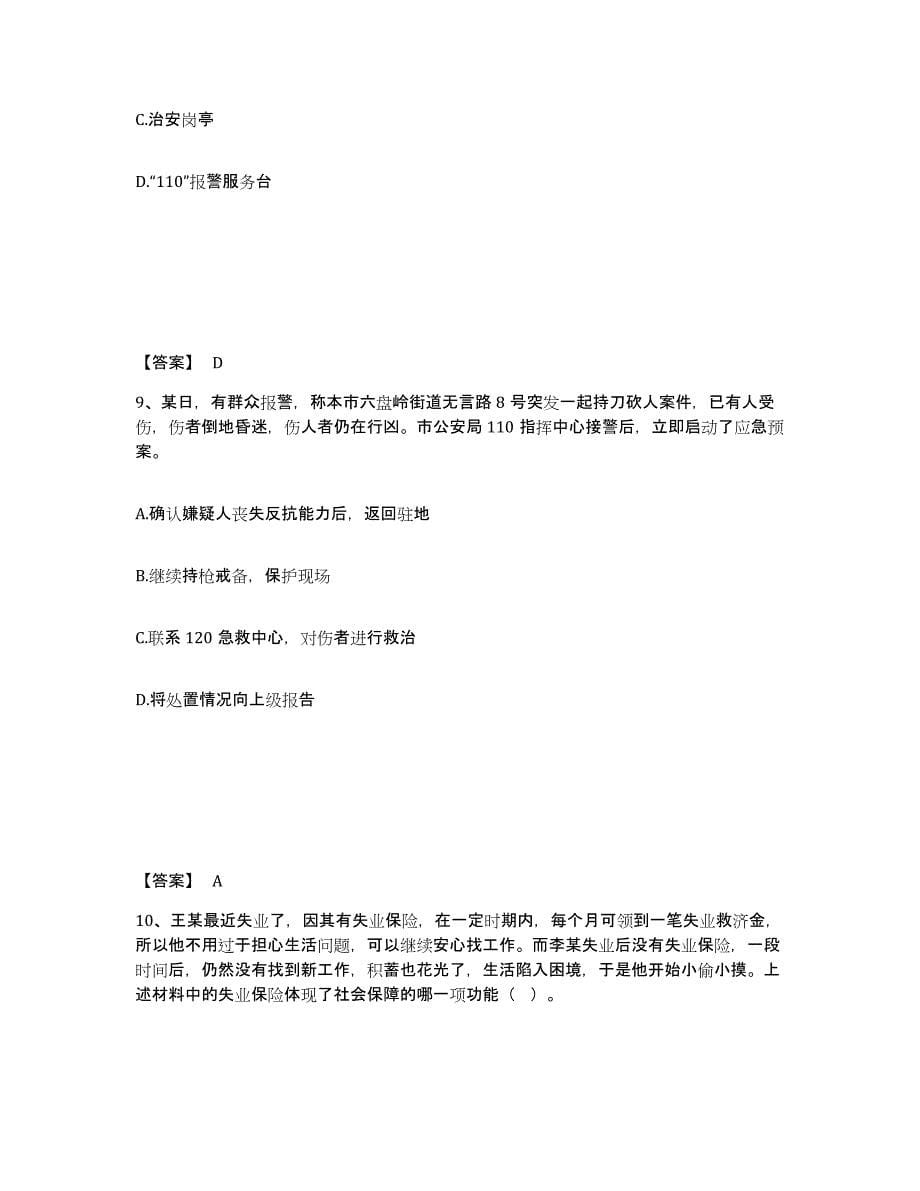 C.治安岗亭

D.“110”报警服务台

【答案】 D

9、某日，有群众报警，称本市六盘岭街道无言路 8 号突发一起持刀砍人案件，已有人受伤，伤者倒地昏迷，伤人者仍在行凶。市公安局 110 指挥中心接警后，立即启动了应急预案。

A.确认嫌疑人丧失反抗能力后，返回驻地

B.继续持枪戒备，保护现场

C.联系 120 急救中心，对伤者进行救治

D.将处置情况向上级报告

【答案】 A

10、王某最近失业了，因其有失业保险，在一定时期内，每个月可领到一笔失业救济金，所以他不用过于担心生活问题，可以继续安心找工作。而李某失业后没有失业保险，一段时间后，仍然没有找到新工作，积蓄也花光了，生活陷入困境，于是他开始小偷小摸。上述材料中的失业保险体现了社会保障的哪一项功能（ ）。